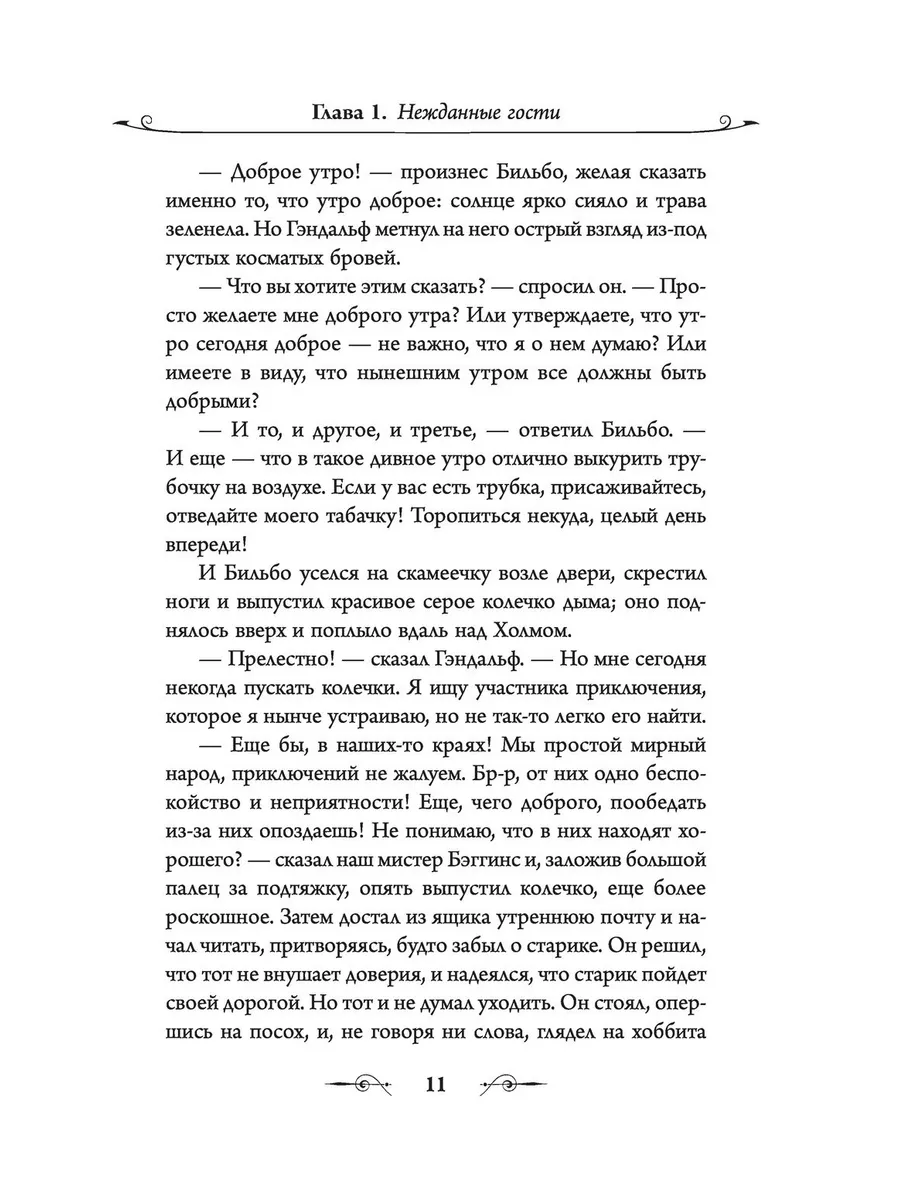 Глава 1. Нежданные гости

— Доброе утро! — произнес Бильбо, желая сказать именно то, что утро доброе: солнце ярко сияло и трава зеленела. Но Гэндальф метнул на него острый взгляд из-под густых косматых бровей.

— Что вы хотите этим сказать? — спросил он. — Просто желаете мне доброго утра? Или утверждаете, что утро сегодня доброе — не важно, что я о нем думаю? Или имеете в виду, что нынешним утром все должны быть добрыми?

— И то, и другое, и третье, — ответил Бильбо. — И еще — что в такое дивное утро отлично выкурить трубочку на воздухе. Если у вас есть трубка, присаживайтесь, отведайте моего табачку! Торопиться некуда, целый день впереди!

И Бильбо уселся на скамеечку возле двери, скрестил ноги и выпустил красивое серое колечко дыма; оно поднялось вверх и поплыло вдаль над Холмом.

— Прелестно! — сказал Гэндальф. — Но мне сегодня некогда пускать колечки. Я ищу участника приключения, которое я нынче устраиваю, но не так-то легко его найти.

— Еще бы, в наших-то краях! Мы простой мирный народ, приключений не жалуем. Бр-р, от них одно беспокойство и неприятности! Еще, чего доброго, пообедать из-за них опоздаешь! Не понимаю, что в них находят хорошего? — сказал наш мистер Бэггинс и, заложив большой палец за подтяжку, опять выпустил колечко, еще более роскошное. Затем достал из ящика утреннюю почту и начал читать, притворяясь, будто забыл о старике. Он решил, что тот не внушает доверия, и надеялся, что старик пойдет своей дорогой. Но тот и не думал уходить. Он стоял, опершись на посох, и, не говоря ни слова, глядел на хоббита

11